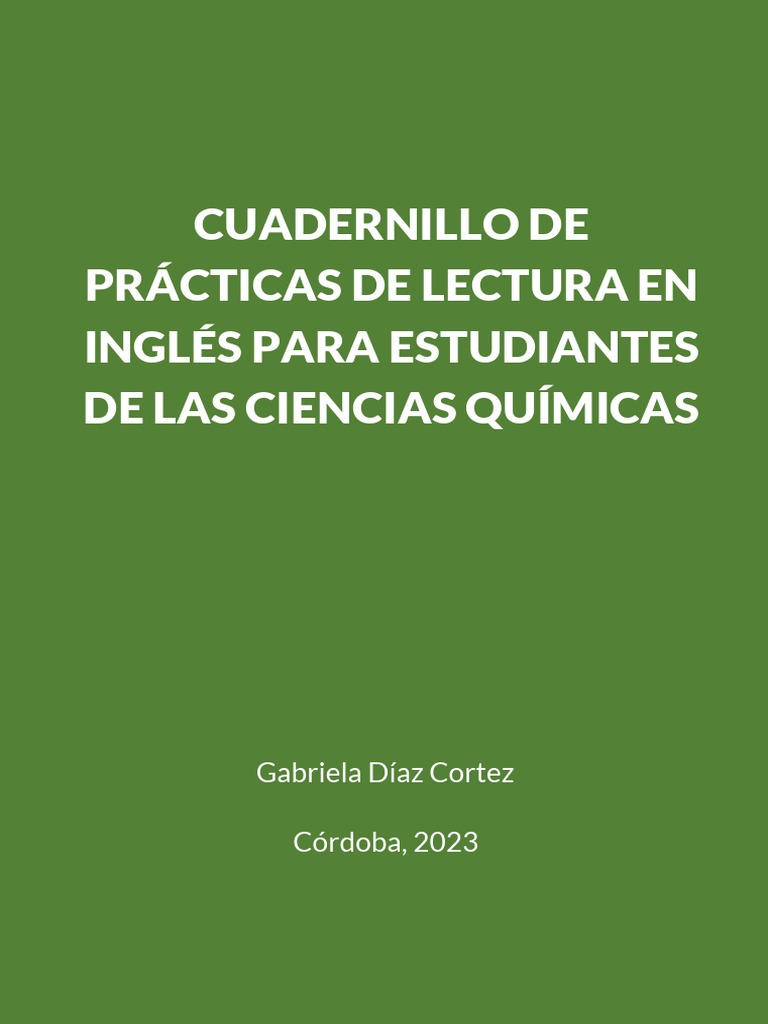 CUADERNILLO DE PRÁCTICAS DE LECTURA EN INGLÉS PARA ESTUDIANTES DE LAS CIENCIAS QUÍMICAS

Gabriela Díaz Cortez

Córdoba, 2023